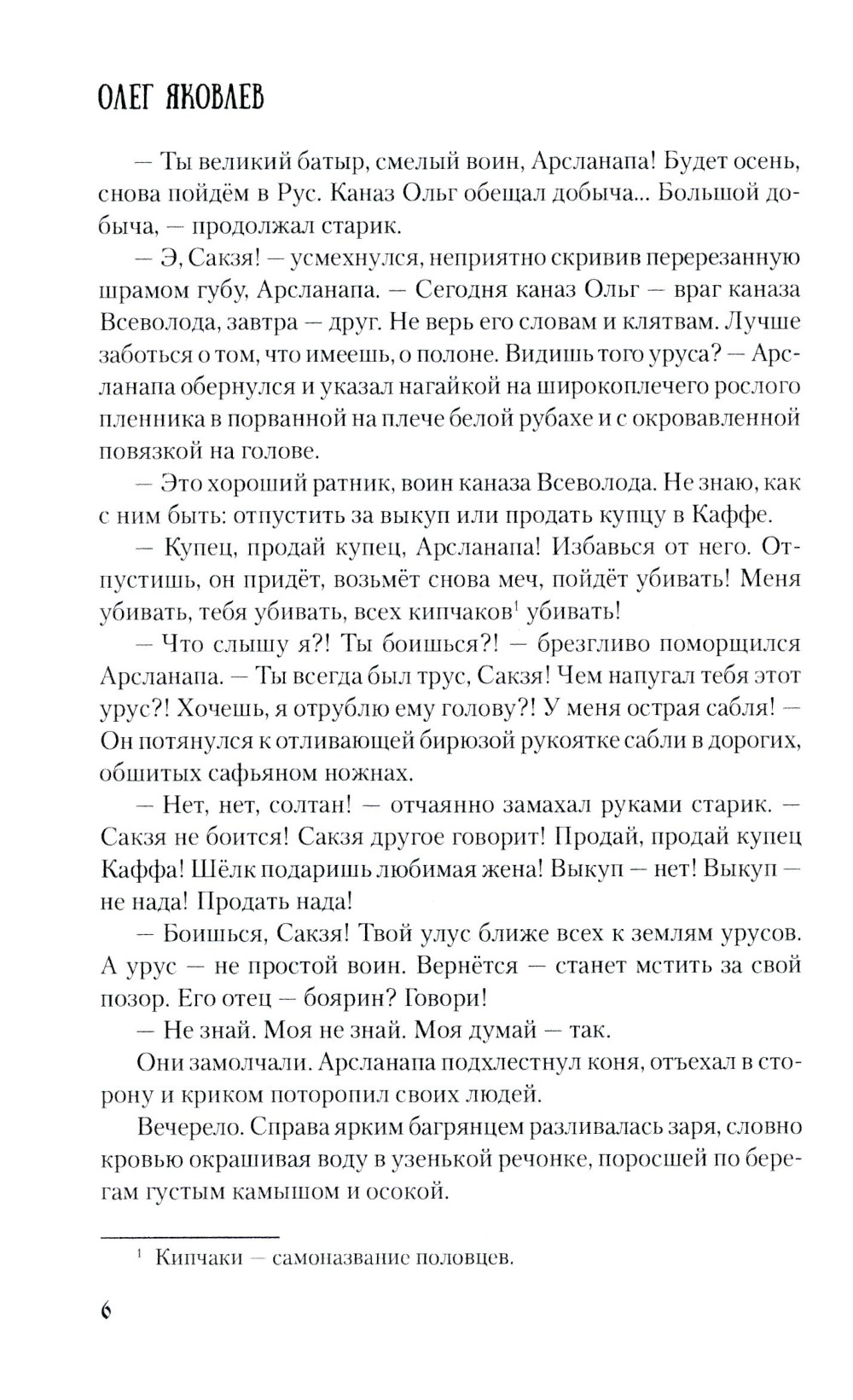 ОЛЕГ ЯКОВЛЕВ

— Ты великий батыр, смелый воин, Арсланапа! Будет осень, снова пойдём в Рус. Каназ Ольг обещал добыча... Большой добыча, — продолжал старик.

— Э, Сакзя! — усмехнулся, неприятно скривив перерезанную шрамом губу, Арсланапа. — Сегодня каназ Ольг — враг каназа Всеволода, завтра — друг. Не верь его словам и клятвам. Лучше заботься о том, что имеешь, о полоне. Видишь того уруса? — Арсланапа обернулся и указал нагайкой на широкоплечего рослого пленника в порванной на плече белой рубахе и с окровавленной повязкой на голове.

— Это хороший ратник, воин каназа Всеволода. Не знаю, как с ним быть: отпустить за выкуп или продать купцу в Каффе.

— Купец, продай купец, Арсланапа! Избавься от него. Отпустишь, он придёт, возьмёт снова меч, пойдёт убивать! Меня убивать, тебя убивать, всех кипчаков$^1$ убивать!

— Что слышу я?! Ты боишься?! — брезгливо поморщился Арсланапа. — Ты всегда был трус, Сакзя! Чем напугал тебя этот урус?! Хочешь, я отрублю ему голову?! У меня острая сабля! — Он потянулся к отливающей бирюзой рукоятке сабли в дорогих, обшитых сафьяном ножнах.

— Нет, нет, солтан! — отчаянно замахал руками старик. — Сакзя не боится! Сакзя другое говорит! Продай, продай купец Каффа! Шёлк подаришь любимая жена! Выкуп — нет! Выкуп — не нада! Продать нада!

— Боишься, Сакзя! Твой улус ближе всех к землям урусов. А урус — не простой воин. Вернётся — станет мстить за свой позор. Его отец — боярин? Говори!

— Не знай. Моя не знай. Моя думай — так.

Они замолчали. Арсланапа подхлестнул коня, отъехал в сторону и криком поторопил своих людей.

Вечерело. Справа ярким багрянцем разливалась заря, словно кровью окрашивая воду в узенькой речонке, поросшей по берегам густым камышом и осокой.

$^1$ Кипчаки — самоназвание половцев.

6